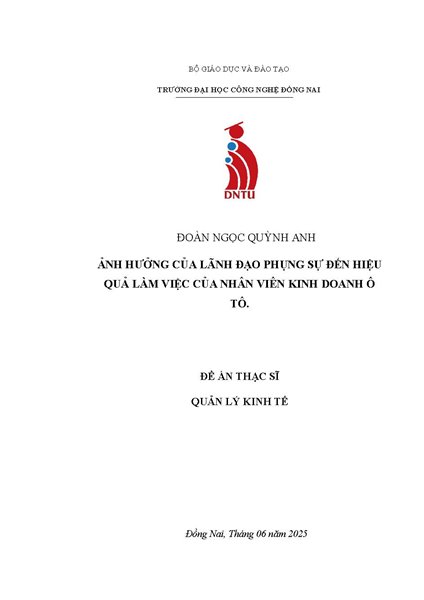 BỘ GIÁO DỤC VÀ ĐÀO TẠO

TRƯỜNG ĐẠI HỌC CÔNG NGHỆ ĐỒNG NAI

DNTU

ĐOÀN NGỌC QUỲNH ANH

ẢNH HƯỞNG CỦA LÃNH ĐẠO PHỤNG SỰ ĐẾN HIỆU QUẢ LÀM VIỆC CỦA NHÂN VIÊN KINH DOANH Ô TÔ.

ĐỀ ÁN THẠC SĨ

QUẢN LÝ KINH TẾ

Đồng Nai, Tháng 06 năm 2025